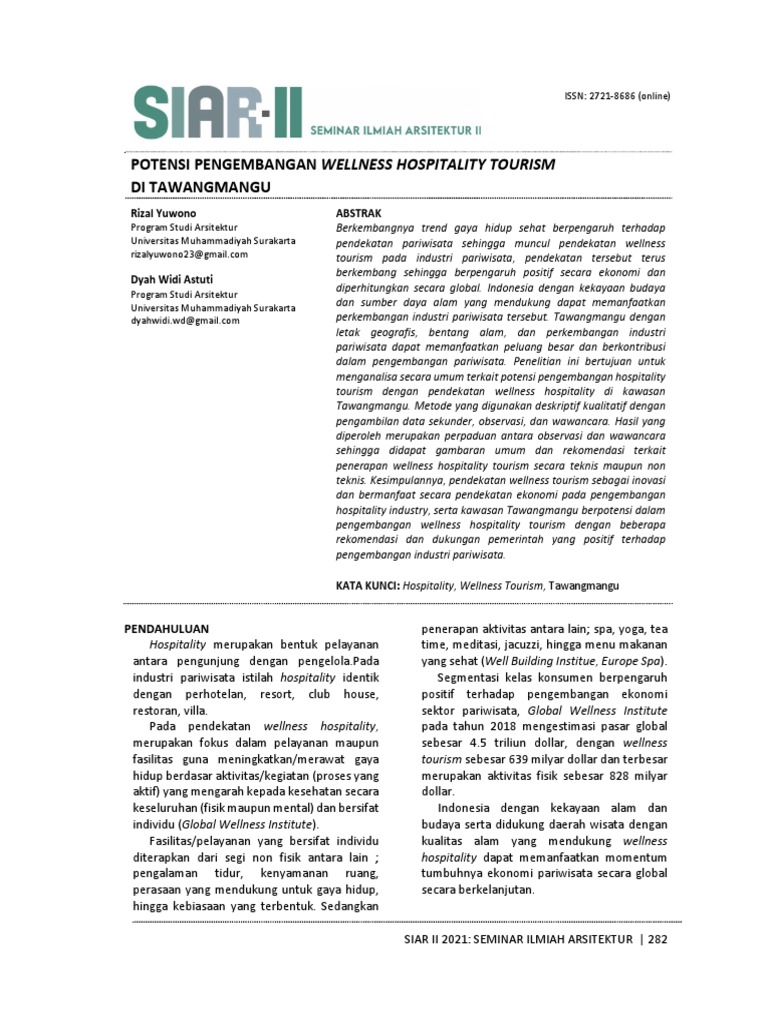 SIAR-II SEMINAR ILMIAH ARSITEKTUR II

ISSN: 2721-8686 (online)

POTENSI PENGEMBANGAN WELLNESS HOSPITALITY TOURISM DI TAWANGMANGU

Rizal Yuwono
Program Studi Arsitektur
Universitas Muhammadiyah Surakarta
rizalyuwono23@gmail.com

Dyah Widi Astuti
Program Studi Arsitektur
Universitas Muhammadiyah Surakarta
dyahwidi.wd@gmail.com

ABSTRAK
Berkembangnya trend gaya hidup sehat berpengaruh terhadap pendekatan pariwisata sehingga muncul pendekatan wellness tourism pada industri pariwisata, pendekatan tersebut terus berkembang sehingga berpengaruh positif secara ekonomi dan diperhitungkan secara global. Indonesia dengan kekayaan budaya dan sumber daya alam yang mendukung dapat memanfaatkan perkembangan industri pariwisata tersebut. Tawangmangu dengan letak geografis, bentang alam, dan perkembangan industri pariwisata dapat memanfaatkan peluang besar dan berkontribusi dalam pengembangan pariwisata. Penelitian ini bertujuan untuk menganalisa secara umum terkait potensi pengembangan hospitality tourism dengan pendekatan wellness hospitality di kawasan Tawangmangu. Metode yang digunakan deskriptif kualitatif dengan pengambilan data sekunder, observasi, dan wawancara. Hasil yang diperoleh merupakan perpaduan antara observasi dan wawancara sehingga didapat gambaran umum dan rekomendasi terkait penerapan wellness hospitality tourism secara teknis maupun non teknis. Kesimpulannya, pendekatan wellness tourism sebagai inovasi dan bermanfaat secara pendekatan ekonomi pada pengembangan hospitality industry, serta kawasan Tawangmangu berpotensi dalam pengembangan wellness hospitality tourism dengan beberapa rekomendasi dan dukungan pemerintah yang positif terhadap pengembangan industri pariwisata.

KATA KUNCI: Hospitality, Wellness Tourism, Tawangmangu

PENDAHULUAN
Hospitality merupakan bentuk pelayanan antara pengunjung dengan pengelola.Pada industri pariwisata istilah hospitality identik dengan perhotelan, resort, club house, restoran, villa.

Pada pendekatan wellness hospitality, merupakan fokus dalam pelayanan maupun fasilitas guna meningkatkan/merawat gaya hidup berdasar aktivitas/kegiatan (proses yang aktif) yang mengarah kepada kesehatan secara keseluruhan (fisik maupun mental) dan bersifat individu (Global Wellness Institute).

Fasilitas/pelayanan yang bersifat individu diterapkan dari segi non fisik antara lain ; pengalaman tidur, kenyamanan ruang, perasaan yang mendukung untuk gaya hidup, hingga kebiasaan yang terbentuk. Sedangkan penerapan aktivitas antara lain; spa, yoga, tea time, meditasi, jacuzzi, hingga menu makanan yang sehat (Well Building Institue, Europe Spa).

Segmentasi kelas konsumen berpengaruh positif terhadap pengembangan ekonomi sektor pariwisata, Global Wellness Institute pada tahun 2018 mengestimasi pasar global sebesar 4.5 triliun dollar, dengan wellness tourism sebesar 639 milyar dollar dan terbesar merupakan aktivitas fisik sebesar 828 milyar dollar.

Indonesia dengan kekayaan alam dan budaya serta didukung daerah wisata dengan kualitas alam yang mendukung wellness hospitality dapat memanfaatkan momentum tumbuhnya ekonomi pariwisata secara global secara berkelanjutan.

SIAR II 2021: SEMINAR ILMIAH ARSITEKTUR | 282